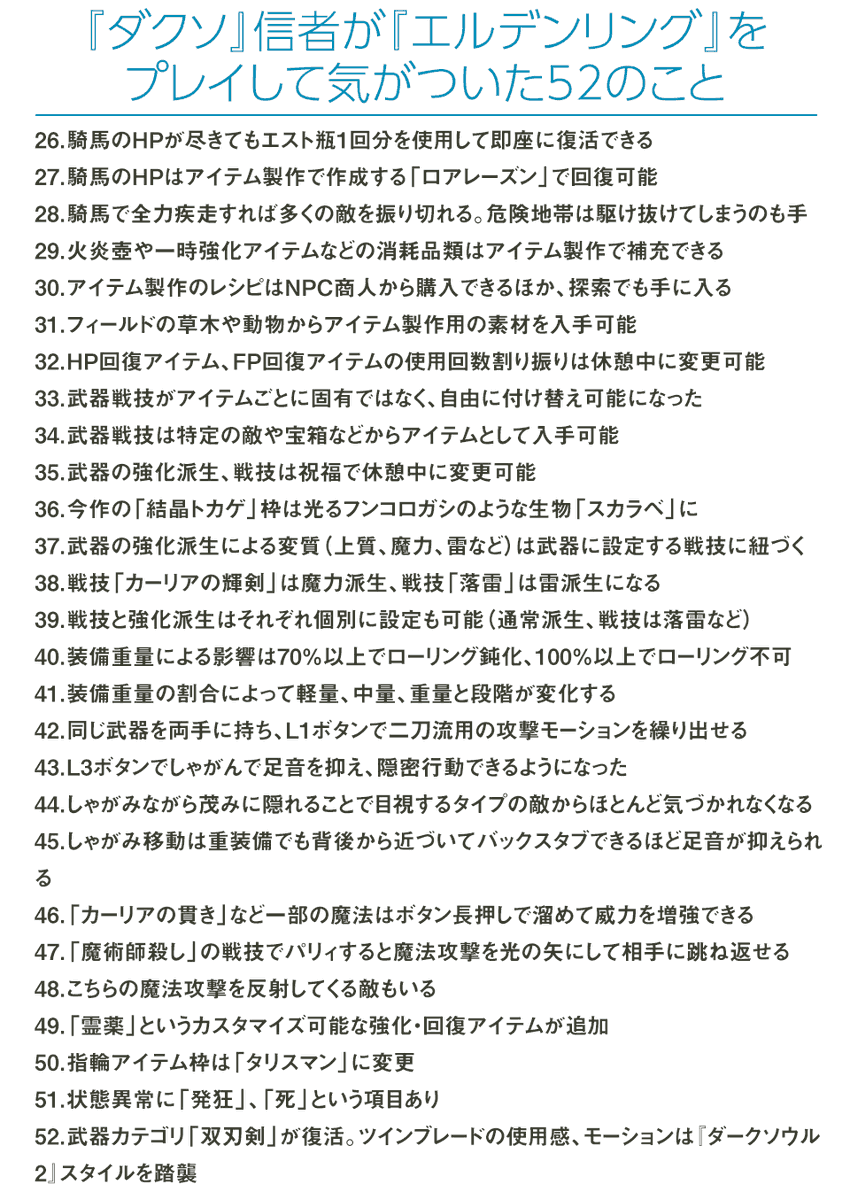 『ダクソ』信者が『エルデンリング』をプレイして気がついた52のこと

26.騎馬のHPが尽きてもエスト瓶1回分を使用して即座に復活できる
27.騎馬のHPはアイテム製作で作成する「ロアレーズン」で回復可能
28.騎馬で全力疾走すれば多くの敵を振り切れる。危険地帯は駆け抜けてしまうのも手
29.火炎壺や一時強化アイテムなどの消耗品類はアイテム製作で補充できる
30.アイテム製作のレシピはNPC商人から購入できるほか、探索でも手に入る
31.フィールドの草木や動物からアイテム製作用の素材を入手可能
32.HP回復アイテム、FP回復アイテムの使用回数割り振りは休憩中に変更可能
33.武器戦技がアイテムごとに固有ではなく、自由に付け替え可能になった
34.武器戦技は特定の敵や宝箱などからアイテムとして入手可能
35.武器の強化派生、戦技は祝福で休憩中に変更可能
36.今作の「結晶トカゲ」枠は光るフンコロガシのような生物「スカラベ」に
37.武器の強化派生による変質（上質、魔力、雷など）は武器に設定する戦技に紐づく
38.戦技「カーリアの輝剣」は魔力派生、戦技「落雷」は雷派生になる
39.戦技と強化派生はそれぞれ個別に設定も可能（通常派生、戦技は落雷など）
40.装備重量による影響は70%以上でローリング鈍化、100%以上でローリング不可
41.装備重量の割合によって軽量、中量、重量と段階が変化する
42.同じ武器を両手に持ち、L1ボタンで二刀流用の攻撃モーションを繰り出せる
43.L3ボタンでしゃがんで足音を抑え、隠密行動できるようになった
44.しゃがみながら茂みに隠れることで目視するタイプの敵からほとんど気づかれなくなる
45.しゃがみ移動は重装備でも背後から近づいてバックスタブできるほど足音が抑えられる
46.「カーリアの貫き」など一部の魔法はボタン長押しで溜めて威力を増強できる
47.「魔術師殺し」の戦技でパリィすると魔法攻撃を光の矢にして相手に跳ね返せる
48.こちらの魔法攻撃を反射してくる敵もいる
49.「霊薬」というカスタマイズ可能な強化・回復アイテムが追加
50.指輪アイテム枠は「タリスマン」に変更
51.状態異常に「発狂」、「死」という項目あり
52.武器カテゴリ「双刃剣」が復活。ツインブレードの使用感、モーションは『ダークソウル2』スタイルを踏襲